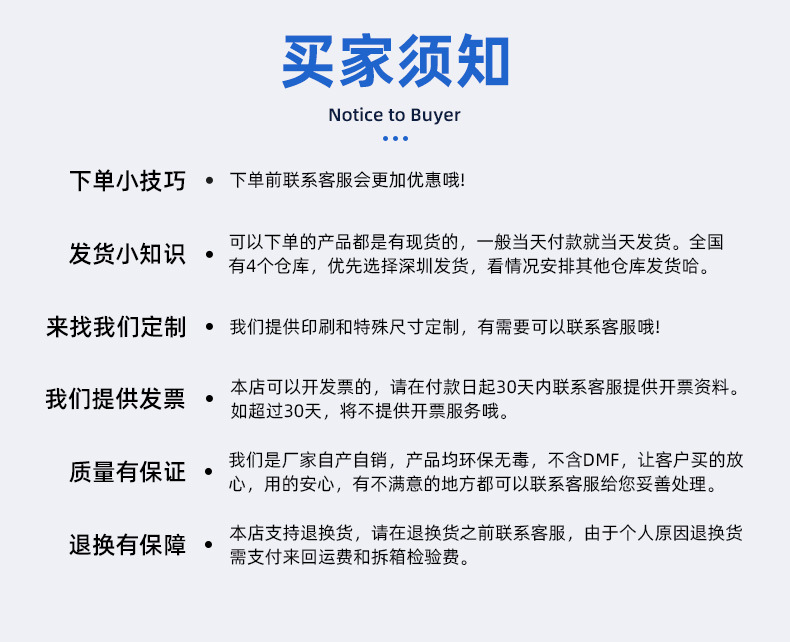 买家须知

Notice to Buyer

下单小技巧 • 下单前联系客服会更加优惠哦!

发货小知识 • 可以下单的产品都是有现货的，一般当天付款就当天发货。全国有4个仓库，优先选择深圳发货，看情况安排其他仓库发货哈。

来找我们定制 • 我们提供印刷和特殊尺寸定制，有需要可以联系客服哦!

我们提供发票 • 本店可以开发票的，请在付款日起30天内联系客服提供开票资料。如超过30天，将不提供开票服务哦。

质量有保证 • 我们是厂家自产自销，产品均环保无毒，不含DMF，让客户买的放心，用的安心，有不满意的地方都可以联系客服给您妥善处理。

退换有保障 • 本店支持退换货，请在退换货之前联系客服，由于个人原因退换货需支付来回运费和拆箱检验费。